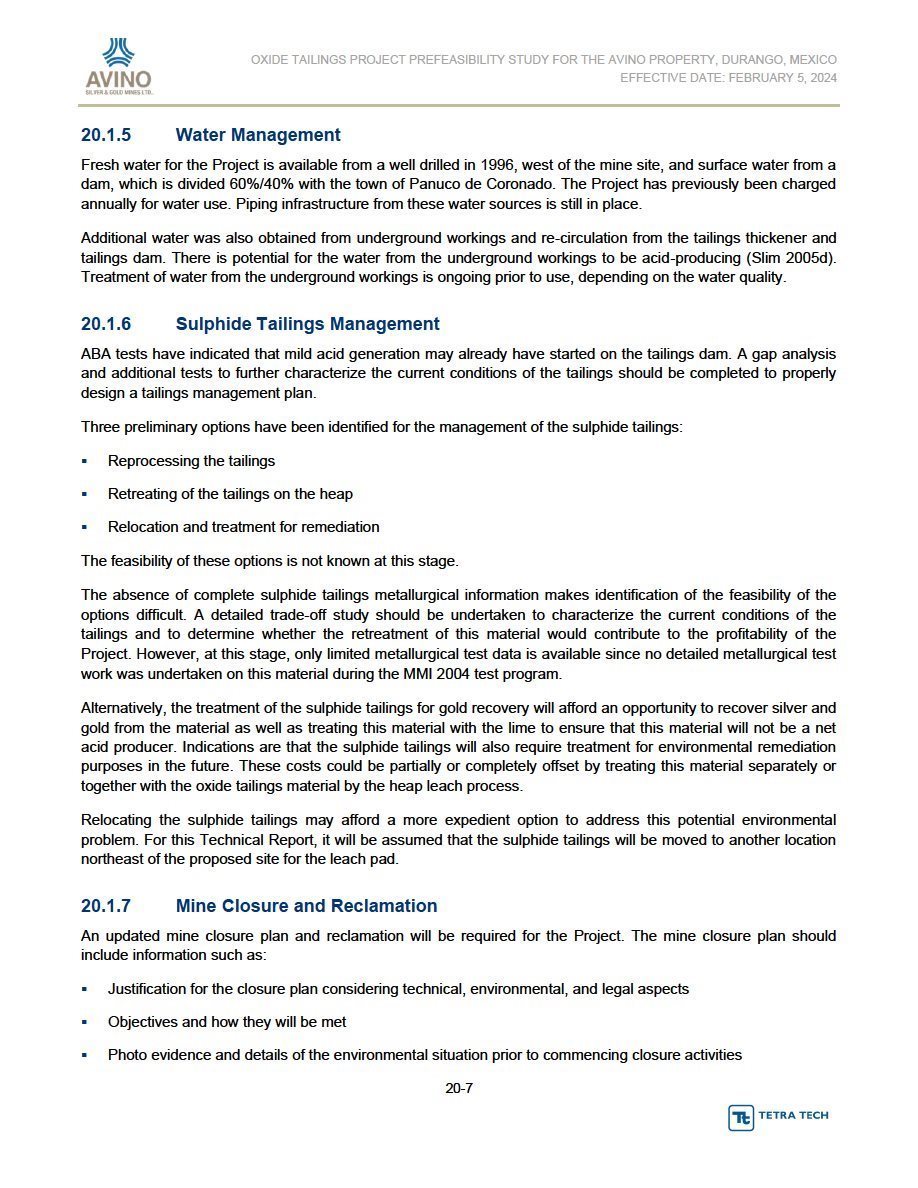 AVINO
SILVER & GOLD MINES LTD.

OXIDE TAILINGS PROJECT PREFEASIBILITY STUDY FOR THE AVINO PROPERTY, DURANGO, MEXICO
EFFECTIVE DATE: FEBRUARY 5, 2024

20.1.5 Water Management

Fresh water for the Project is available from a well drilled in 1996, west of the mine site, and surface water from a dam, which is divided 60%/40% with the town of Panuco de Coronado. The Project has previously been charged annually for water use. Piping infrastructure from these water sources is still in place.

Additional water was also obtained from underground workings and re-circulation from the tailings thickener and tailings dam. There is potential for the water from the underground workings to be acid-producing (Slim 2005d). Treatment of water from the underground workings is ongoing prior to use, depending on the water quality.

20.1.6 Sulphide Tailings Management

ABA tests have indicated that mild acid generation may already have started on the tailings dam. A gap analysis and additional tests to further characterize the current conditions of the tailings should be completed to properly design a tailings management plan.

Three preliminary options have been identified for the management of the sulphide tailings:

▪ Reprocessing the tailings

▪ Retreating of the tailings on the heap

▪ Relocation and treatment for remediation

The feasibility of these options is not known at this stage.

The absence of complete sulphide tailings metallurgical information makes identification of the feasibility of the options difficult. A detailed trade-off study should be undertaken to characterize the current conditions of the tailings and to determine whether the retreatment of this material would contribute to the profitability of the Project. However, at this stage, only limited metallurgical test data is available since no detailed metallurgical test work was undertaken on this material during the MMI 2004 test program.

Alternatively, the treatment of the sulphide tailings for gold recovery will afford an opportunity to recover silver and gold from the material as well as treating this material with the lime to ensure that this material will not be a net acid producer. Indications are that the sulphide tailings will also require treatment for environmental remediation purposes in the future. These costs could be partially or completely offset by treating this material separately or together with the oxide tailings material by the heap leach process.

Relocating the sulphide tailings may afford a more expedient option to address this potential environmental problem. For this Technical Report, it will be assumed that the sulphide tailings will be moved to another location northeast of the proposed site for the leach pad.

20.1.7 Mine Closure and Reclamation

An updated mine closure plan and reclamation will be required for the Project. The mine closure plan should include information such as:

▪ Justification for the closure plan considering technical, environmental, and legal aspects

▪ Objectives and how they will be met

▪ Photo evidence and details of the environmental situation prior to commencing closure activities

20-7

TETRA TECH